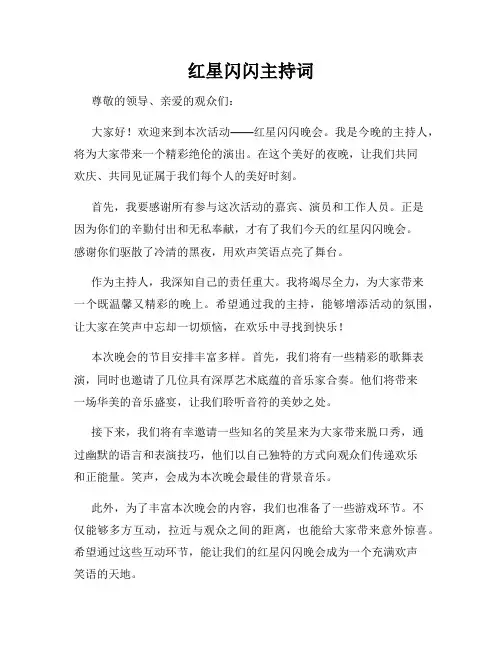 红星闪闪主持词

尊敬的领导、亲爱的观众们：

大家好！欢迎来到本次活动——红星闪闪晚会。我是今晚的主持人，将为大家带来一个精彩绝伦的演出。在这个美好的夜晚，让我们共同欢庆、共同见证属于我们每个人的美好时刻。

首先，我要感谢所有参与这次活动的嘉宾、演员和工作人员。正是因为你们的辛勤付出和无私奉献，才有了我们今天的红星闪闪晚会。感谢你们驱散了冷清的黑夜，用欢声笑语点亮了舞台。

作为主持人，我深知自己的责任重大。我将竭尽全力，为大家带来一个既温馨又精彩的晚上。希望通过我的主持，能够增添活动的氛围，让大家在笑声中忘却一切烦恼，在欢乐中寻找到快乐！

本次晚会的节目安排丰富多样。首先，我们将有一些精彩的歌舞表演，同时也邀请了几位具有深厚艺术底蕴的音乐家合奏。他们将带来一场华美的音乐盛宴，让我们聆听音符的美妙之处。

接下来，我们将有幸邀请一些知名的笑星来为大家带来脱口秀，通过幽默的语言和表演技巧，他们以自己独特的方式向观众们传递欢乐和正能量。笑声，会成为本次晚会最佳的背景音乐。

此外，为了丰富本次晚会的内容，我们也准备了一些游戏环节。不仅能够多方互动，拉近与观众之间的距离，也能给大家带来意外惊喜。希望通过这些互动环节，能让我们的红星闪闪晚会成为一个充满欢声笑语的天地。